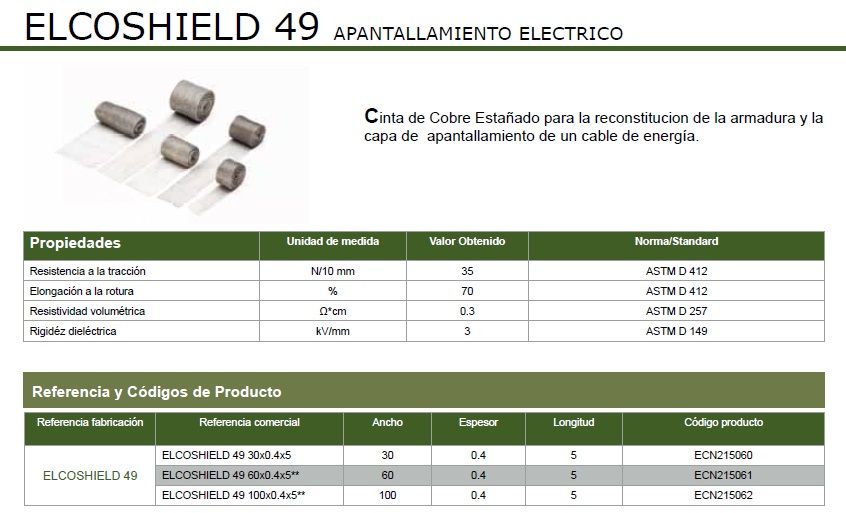 ELCOSHIELD 49 APANTALLAMIENTO ELECTRICO

Cinta de Cobre Estañado para la reconstitucion de la armadura y la capa de apantallamiento de un cable de energía.

| Propiedades | Unidad de medida | Valor Obtenido | Norma/Standard |
|---|---|---|---|
| Resistencia a la tracción | N/10 mm | 35 | ASTM D 412 |
| Elongación a la rotura | % | 70 | ASTM D 412 |
| Resistividad volumétrica | Ω*cm | 0.3 | ASTM D 257 |
| Rigidéz dieléctrica | kV/mm | 3 | ASTM D 149 |

Referencia y Códigos de Producto

| Referencia fabricación | Referencia comercial | Ancho | Espesor | Longitud | Código producto |
|---|---|---|---|---|---|
| ELCOSHIELD 49 | ELCOSHIELD 49 30x0.4x5 | 30 | 0.4 | 5 | ECN215060 |
| | ELCOSHIELD 49 60x0.4x5** | 60 | 0.4 | 5 | ECN215061 |
| | ELCOSHIELD 49 100x0.4x5** | 100 | 0.4 | 5 | ECN215062 |